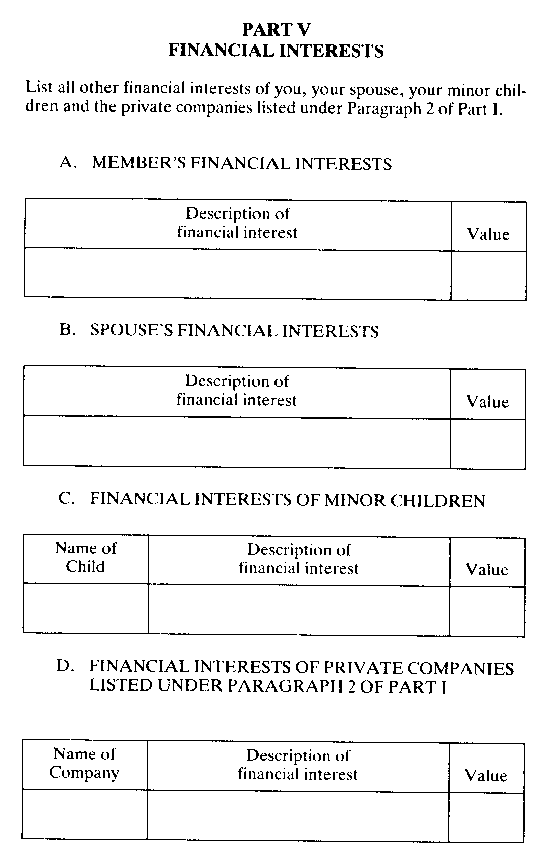 PART V
FINANCIAL INTERESTS

List all other financial interests of you, your spouse, your minor children and the private companies listed under Paragraph 2 of Part I.

A. MEMBER'S FINANCIAL INTERESTS

| Description of financial interest | Value |
|---|---|
| | |

B. SPOUSE'S FINANCIAL INTERESTS

| Description of financial interest | Value |
|---|---|
| | |

C. FINANCIAL INTERESTS OF MINOR CHILDREN

| Name of Child | Description of financial interest | Value |
|---|---|---|
| | | |

D. FINANCIAL INTERESTS OF PRIVATE COMPANIES LISTED UNDER PARAGRAPH 2 OF PART I

| Name of Company | Description of financial interest | Value |
|---|---|---|
| | | |